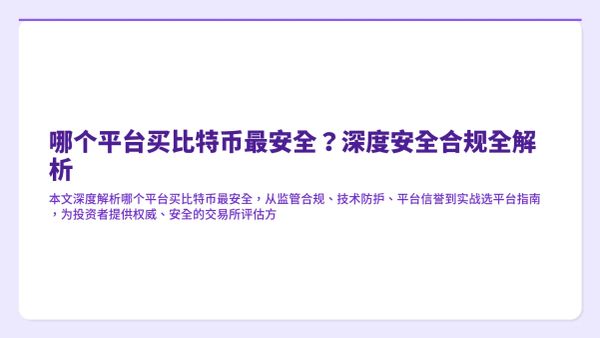 哪个平台买比特币最安全？深度安全合规全解析

本文深度解析哪个平台买比特币最安全，从监管合规、技术防护、平台信誉到实战选平台指南，为投资者提供权威、安全的交易所评估方